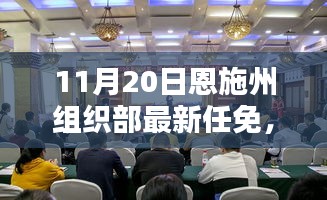 11月20日恩施州组织部最新任免，